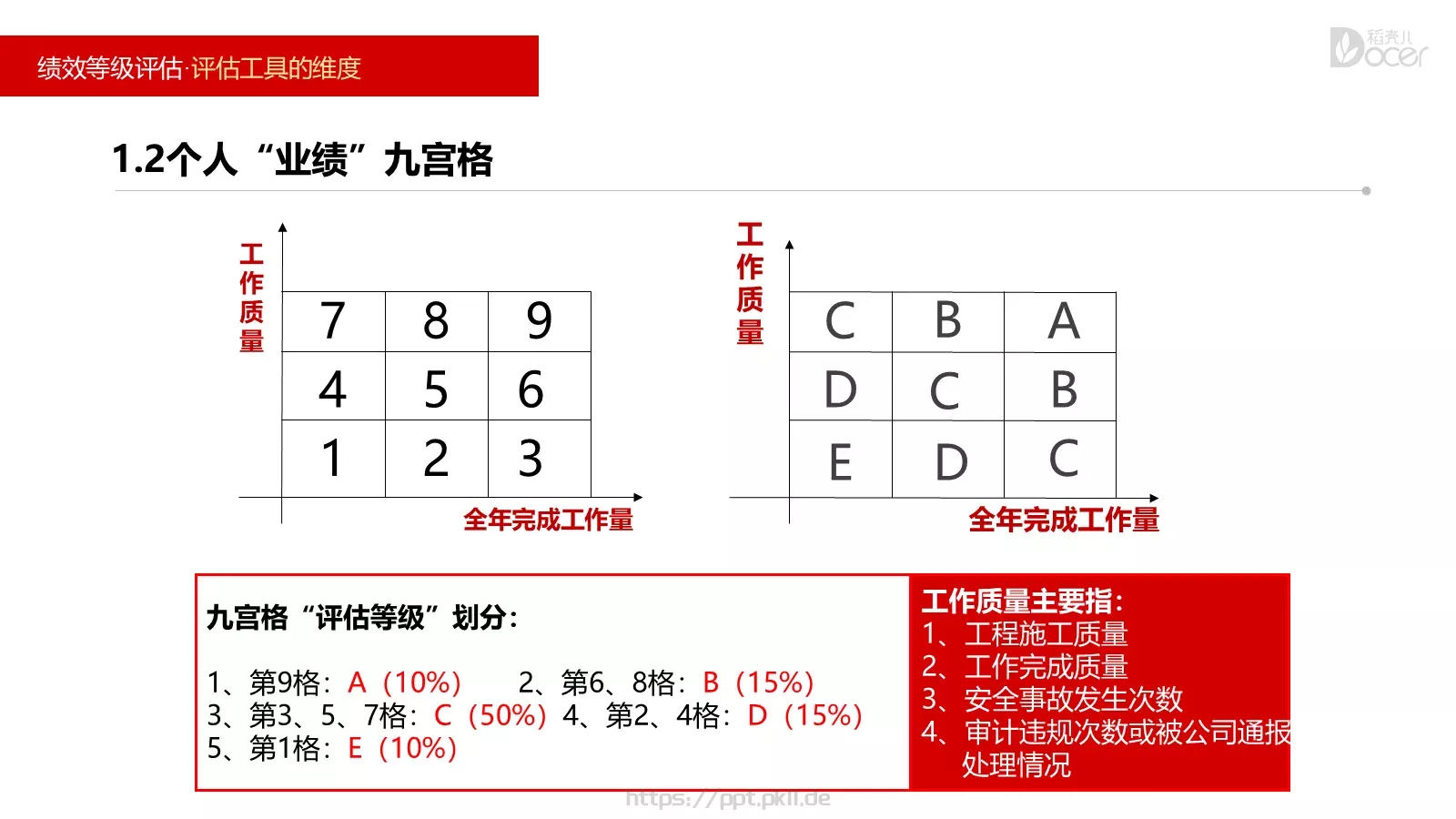 绩效等级评估·评估工具的维度

稻壳儿 Docer

1.2个人“业绩”九宫格

工作质量

| 7 | 8 | 9 |
|---|---|---|
| 4 | 5 | 6 |
| 1 | 2 | 3 |

全年完成工作量

工作质量

| C | B | A |
|---|---|---|
| D | C | B |
| E | D | C |

全年完成工作量

九宫格“评估等级”划分：

1、第9格：A（10%） 2、第6、8格：B（15%）
3、第3、5、7格：C（50%） 4、第2、4格：D（15%）
5、第1格：E（10%）

工作质量主要指：
1、工程施工质量
2、工作完成质量
3、安全事故发生次数
4、审计违规次数或被公司通报处理情况

https://ppt.pkll.de